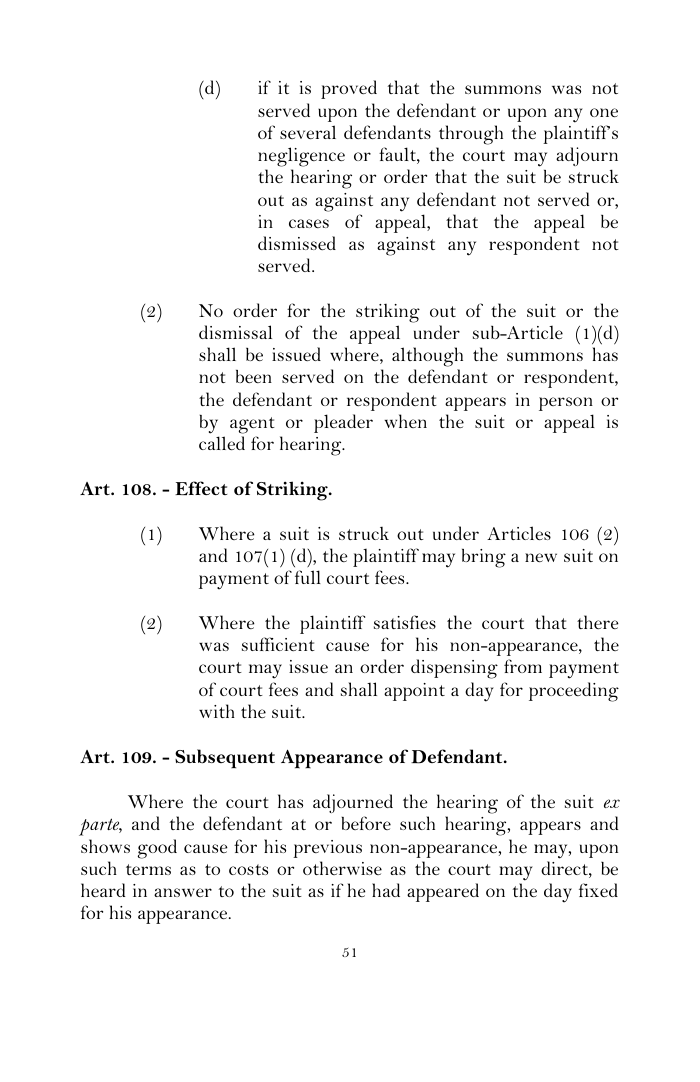 (d) if it is proved that the summons was not served upon the defendant or upon any one of several defendants through the plaintiff's negligence or fault, the court may adjourn the hearing or order that the suit be struck out as against any defendant not served or, in cases of appeal, that the appeal be dismissed as against any respondent not served.

(2) No order for the striking out of the suit or the dismissal of the appeal under sub-Article (1)(d) shall be issued where, although the summons has not been served on the defendant or respondent, the defendant or respondent appears in person or by agent or pleader when the suit or appeal is called for hearing.

Art. 108. - Effect of Striking.

(1) Where a suit is struck out under Articles 106 (2) and 107(1) (d), the plaintiff may bring a new suit on payment of full court fees.

(2) Where the plaintiff satisfies the court that there was sufficient cause for his non-appearance, the court may issue an order dispensing from payment of court fees and shall appoint a day for proceeding with the suit.

Art. 109. - Subsequent Appearance of Defendant.

Where the court has adjourned the hearing of the suit ex parte, and the defendant at or before such hearing, appears and shows good cause for his previous non-appearance, he may, upon such terms as to costs or otherwise as the court may direct, be heard in answer to the suit as if he had appeared on the day fixed for his appearance.

51